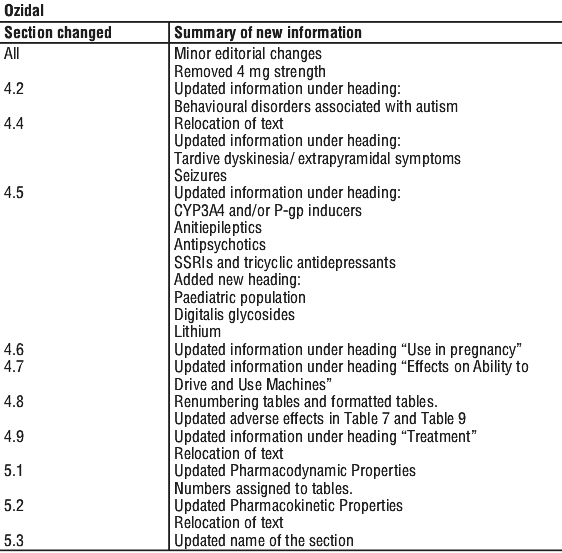 Ozidal

| Section changed | Summary of new information |
|---|---|
| All | Minor editorial changes |
|  | Removed 4 mg strength |
| 4.2 | Updated information under heading: |
|  | Behavioural disorders associated with autism |
| 4.4 | Relocation of text |
|  | Updated information under heading: |
|  | Tardive dyskinesia/ extrapyramidal symptoms |
|  | Seizures |
| 4.5 | Updated information under heading: |
|  | CYP3A4 and/or P-gp inducers |
|  | Anitiepileptics |
|  | Antipsychotics |
|  | SSRIs and tricyclic antidepressants |
|  | Added new heading: |
|  | Paediatric population |
|  | Digitalis glycosides |
|  | Lithium |
| 4.6 | Updated information under heading "Use in pregnancy" |
| 4.7 | Updated information under heading "Effects on Ability to Drive and Use Machines" |
| 4.8 | Renumbering tables and formatted tables. |
|  | Updated adverse effects in Table 7 and Table 9 |
| 4.9 | Updated information under heading "Treatment" |
|  | Relocation of text |
| 5.1 | Updated Pharmacodynamic Properties |
|  | Numbers assigned to tables. |
| 5.2 | Updated Pharmacokinetic Properties |
|  | Relocation of text |
| 5.3 | Updated name of the section |